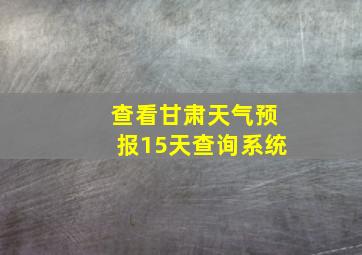 查看甘肃天气预报15天查询系统